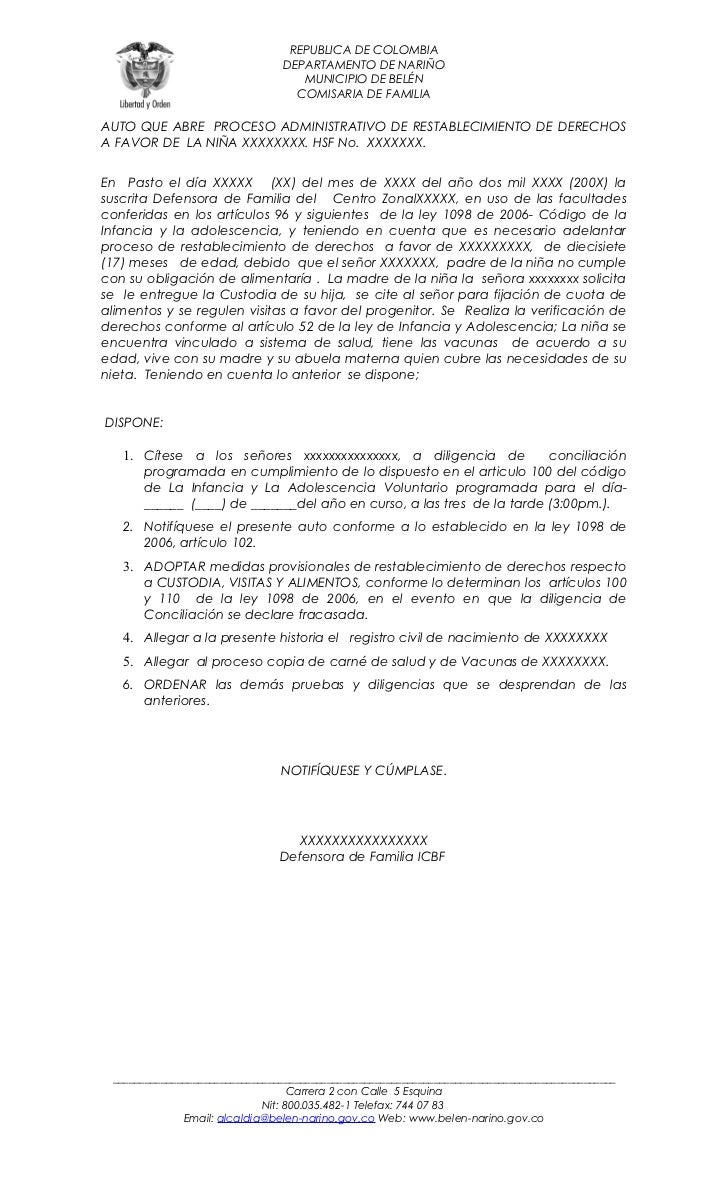 Libertad y Orden

REPUBLICA DE COLOMBIA
DEPARTAMENTO DE NARIÑO
MUNICIPIO DE BELÉN
COMISARIA DE FAMILIA

AUTO QUE ABRE PROCESO ADMINISTRATIVO DE RESTABLECIMIENTO DE DERECHOS A FAVOR DE LA NIÑA XXXXXXXX. HSF No. XXXXXXX.

En Pasto el día XXXXX (XX) del mes de XXXX del año dos mil XXXX (200X) la suscrita Defensora de Familia del Centro ZonalXXXXX, en uso de las facultades conferidas en los artículos 96 y siguientes de la ley 1098 de 2006- Código de la Infancia y la adolescencia, y teniendo en cuenta que es necesario adelantar proceso de restablecimiento de derechos a favor de XXXXXXXXX, de diecisiete (17) meses de edad, debido que el señor XXXXXXX, padre de la niña no cumple con su obligación de alimentaría . La madre de la niña la señora xxxxxxxx solicita se le entregue la Custodia de su hija, se cite al señor para fijación de cuota de alimentos y se regulen visitas a favor del progenitor. Se Realiza la verificación de derechos conforme al artículo 52 de la ley de Infancia y Adolescencia; La niña se encuentra vinculado a sistema de salud, tiene las vacunas de acuerdo a su edad, vive con su madre y su abuela materna quien cubre las necesidades de su nieta. Teniendo en cuenta lo anterior se dispone;

DISPONE:

1. Cítese a los señores xxxxxxxxxxxxxxx, a diligencia de conciliación programada en cumplimiento de lo dispuesto en el articulo 100 del código de La Infancia y La Adolescencia Voluntario programada para el día-______ (____) de _______del año en curso, a las tres de la tarde (3:00pm.).
2. Notifíquese el presente auto conforme a lo establecido en la ley 1098 de 2006, artículo 102.
3. ADOPTAR medidas provisionales de restablecimiento de derechos respecto a CUSTODIA, VISITAS Y ALIMENTOS, conforme lo determinan los artículos 100 y 110 de la ley 1098 de 2006, en el evento en que la diligencia de Conciliación se declare fracasada.
4. Allegar a la presente historia el registro civil de nacimiento de XXXXXXXX
5. Allegar al proceso copia de carné de salud y de Vacunas de XXXXXXXX.
6. ORDENAR las demás pruebas y diligencias que se desprendan de las anteriores.

NOTIFÍQUESE Y CÚMPLASE.

XXXXXXXXXXXXXXXX
Defensora de Familia ICBF

Carrera 2 con Calle 5 Esquina
Nit: 800.035.482-1 Telefax: 744 07 83
Email: alcaldia@belen-narino.gov.co Web: www.belen-narino.gov.co